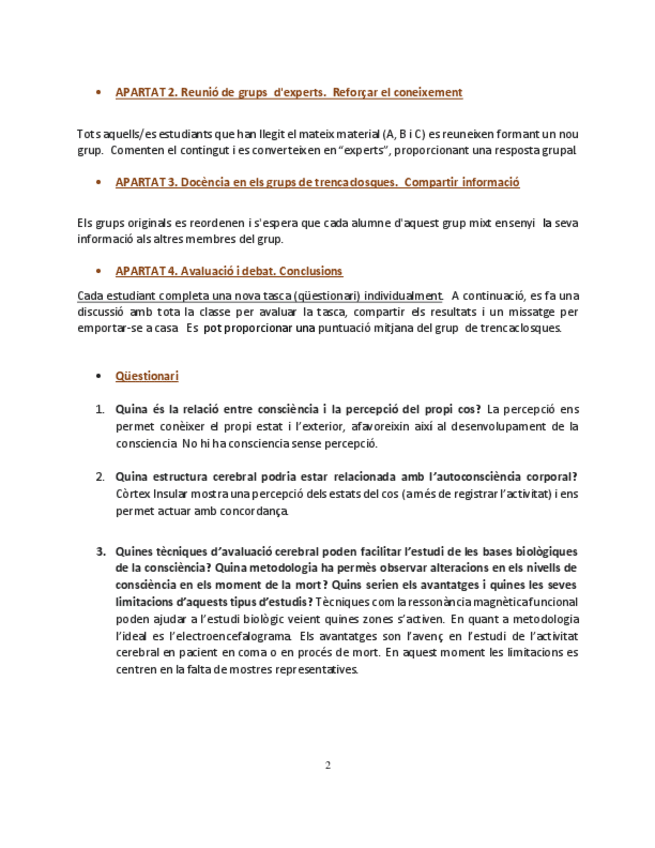 • APARTAT 2. Reunió de grups d'experts. Reforçar el coneixement

Tots aquells/es estudiants que han llegit el mateix material (A, B i C) es reuneixen formant un nou grup. Comenten el contingut i es converteixen en "experts", proporcionant una resposta grupal.

• APARTAT 3. Docència en els grups de trencaclosques. Compartir informació

Els grups originals es reordenen i s'espera que cada alumne d'aquest grup mixt ensenyi la seva informació als altres membres del grup.

• APARTAT 4. Avaluació i debat. Conclusions

Cada estudiant completa una nova tasca (qüestionari) individualment. A continuació, es fa una discussió amb tota la classe per avaluar la tasca, compartir els resultats i un missatge per emportar-se a casa. Es pot proporcionar una puntuació mitjana del grup de trencaclosques.

• Qüestionari

1. Quina és la relació entre consciència i la percepció del propi cos? La percepció ens permet conèixer el propi estat i l'exterior, afavoreixin així al desenvolupament de la consciencia. No hi ha consciencia sense percepció.

2. Quina estructura cerebral podria estar relacionada amb l'autoconsciència corporal? Còrtex Insular mostra una percepció dels estats del cos (a més de registrar l'activitat) i ens permet actuar amb concordança.

3. Quines tècniques d'avaluació cerebral poden facilitar l'estudi de les bases biològiques de la consciència? Quina metodologia ha permès observar alteracions en els nivells de consciència en els moment de la mort? Quins serien els avantatges i quines les seves limitacions d'aquests tipus d'estudis? Tècniques com la ressonància magnètica funcional poden ajudar a l'estudi biològic veient quines zones s'activen. En quant a metodologia l'ideal es l'electroencefalograma. Els avantatges son l'avenç en l'estudi de l'activitat cerebral en pacient en coma o en procés de mort. En aquest moment les limitacions es centren en la falta de mostres representatives.

2